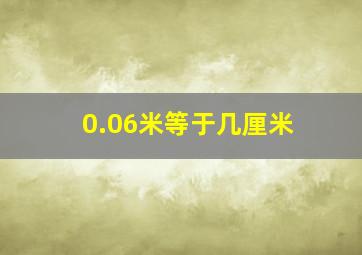 0.06米等于几厘米